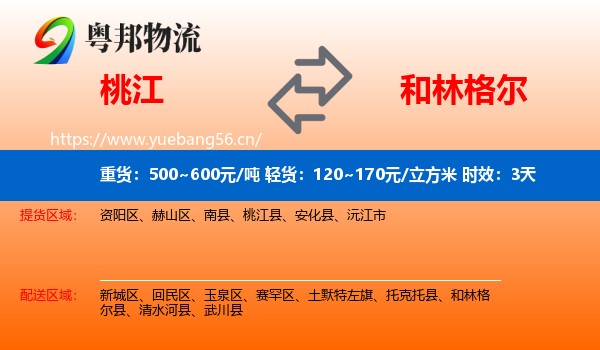 粤邦物流

桃江

和林格尔

https://www.yuebang56.cn/

重货：500~600元/吨 轻货：120~170元/立方米 时效：3天

提货区域：

资阳区、赫山区、南县、桃江县、安化县、沅江市

配送区域：

新城区、回民区、玉泉区、赛罕区、土默特左旗、托克托县、和林格尔县、清水河县、武川县